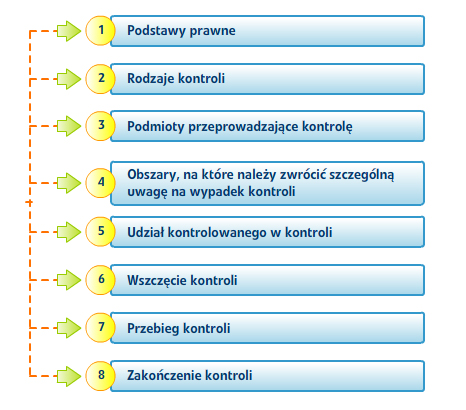 1 Podstawy prawne

2 Rodzaje kontroli

3 Podmioty przeprowadzające kontrolę

4 Obszary, na które należy zwrócić szczególną uwagę na wypadek kontroli

5 Udział kontrolowanego w kontroli

6 Wszczęcie kontroli

7 Przebieg kontroli

8 Zakończenie kontroli